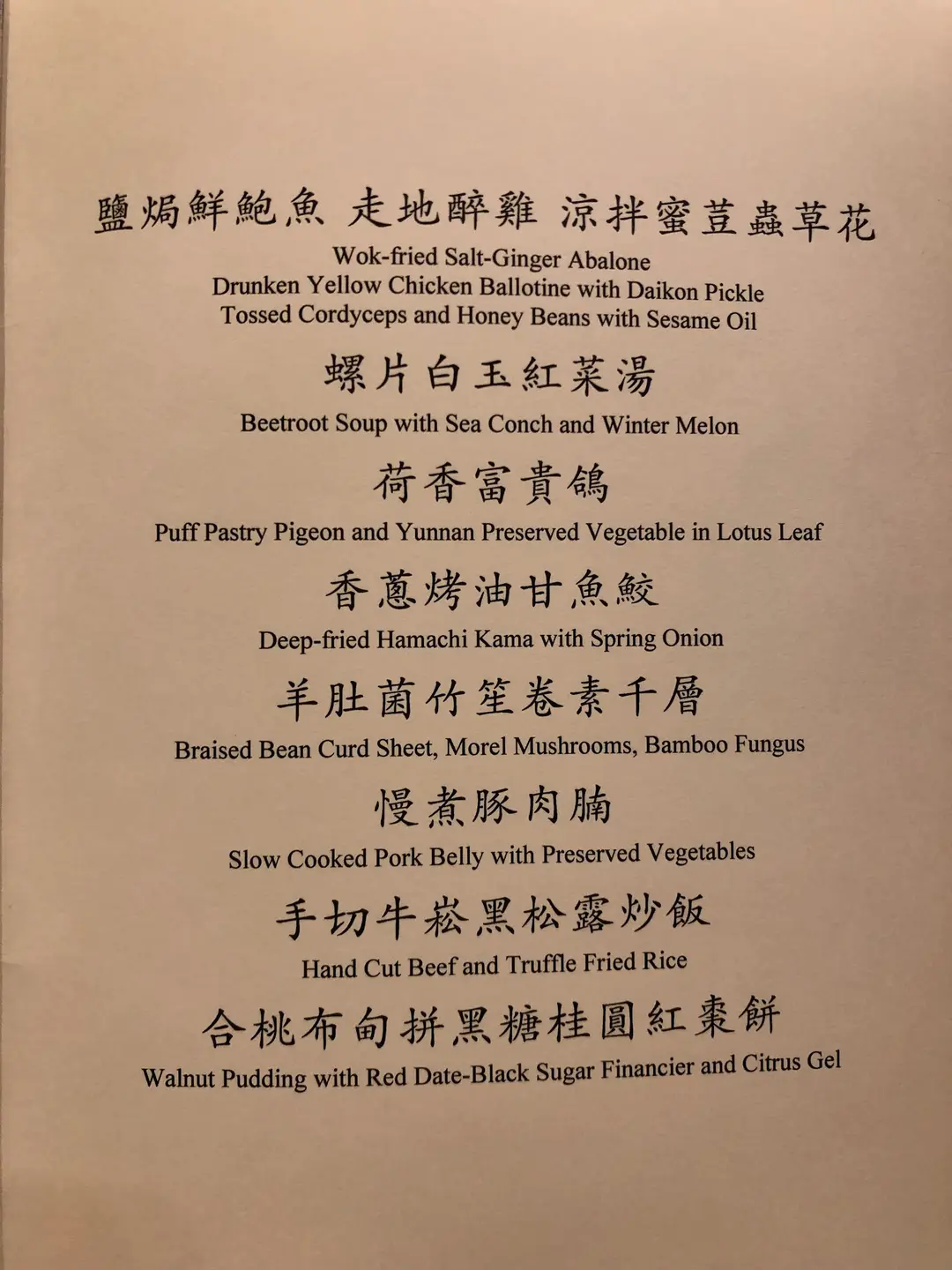 鹽焗鮮鮑魚 走地醉雞 涼拌蜜荳蟲草花
Wok-fried Salt-Ginger Abalone
Drunken Yellow Chicken Ballotine with Daikon Pickle
Tossed Cordyceps and Honey Beans with Sesame Oil

螺片白玉紅菜湯
Beetroot Soup with Sea Conch and Winter Melon

荷香富貴鴿
Puff Pastry Pigeon and Yunnan Preserved Vegetable in Lotus Leaf

香蔥烤油甘魚鮫
Deep-fried Hamachi Kama with Spring Onion

羊肚菌竹笙卷素千層
Braised Bean Curd Sheet, Morel Mushrooms, Bamboo Fungus

慢煮豚肉腩
Slow Cooked Pork Belly with Preserved Vegetables

手切牛崧黑松露炒飯
Hand Cut Beef and Truffle Fried Rice

合桃布甸拼黑糖桂圓紅棗餅
Walnut Pudding with Red Date-Black Sugar Financier and Citrus Gel